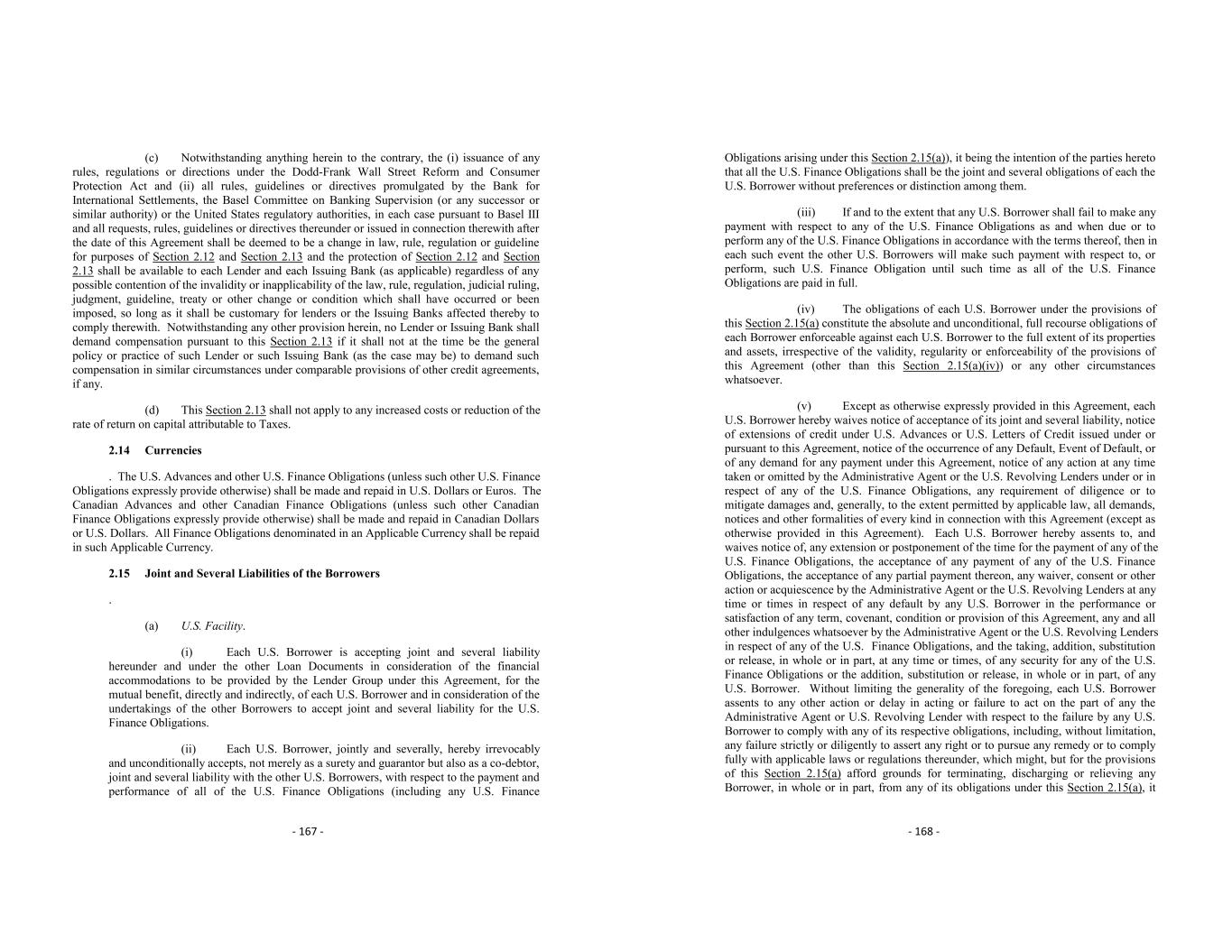 (c) Notwithstanding anything herein to the contrary, the (i) issuance of any rules, regulations or directions under the Dodd-Frank Wall Street Reform and Consumer Protection Act and (ii) all rules, guidelines or directives promulgated by the Bank for International Settlements, the Basel Committee on Banking Supervision (or any successor or similar authority) or the United States regulatory authorities, in each case pursuant to Basel III and all requests, rules, guidelines or directives thereunder or issued in connection therewith after the date of this Agreement shall be deemed to be a change in law, rule, regulation or guideline for purposes of Section 2.12 and Section 2.13 and the protection of Section 2.12 and Section 2.13 shall be available to each Lender and each Issuing Bank (as applicable) regardless of any possible contention of the invalidity or inapplicability of the law, rule, regulation, judicial ruling, judgment, guideline, treaty or other change or condition which shall have occurred or been imposed, so long as it shall be customary for lenders or the Issuing Banks affected thereby to comply therewith. Notwithstanding any other provision herein, no Lender or Issuing Bank shall demand compensation pursuant to this Section 2.13 if it shall not at the time be the general policy or practice of such Lender or such Issuing Bank (as the case may be) to demand such compensation in similar circumstances under comparable provisions of other credit agreements, if any.

(d) This Section 2.13 shall not apply to any increased costs or reduction of the rate of return on capital attributable to Taxes.

2.14 Currencies

. The U.S. Advances and other U.S. Finance Obligations (unless such other U.S. Finance Obligations expressly provide otherwise) shall be made and repaid in U.S. Dollars or Euros. The Canadian Advances and other Canadian Finance Obligations (unless such other Canadian Finance Obligations expressly provide otherwise) shall be made and repaid in Canadian Dollars or U.S. Dollars. All Finance Obligations denominated in an Applicable Currency shall be repaid in such Applicable Currency.

2.15 Joint and Several Liabilities of the Borrowers

.

(a) U.S. Facility.

(i) Each U.S. Borrower is accepting joint and several liability hereunder and under the other Loan Documents in consideration of the financial accommodations to be provided by the Lender Group under this Agreement, for the mutual benefit, directly and indirectly, of each U.S. Borrower and in consideration of the undertakings of the other Borrowers to accept joint and several liability for the U.S. Finance Obligations.

(ii) Each U.S. Borrower, jointly and severally, hereby irrevocably and unconditionally accepts, not merely as a surety and guarantor but also as a co-debtor, joint and several liability with the other U.S. Borrowers, with respect to the payment and performance of all of the U.S. Finance Obligations (including any U.S. Finance

- 167 -

Obligations arising under this Section 2.15(a)), it being the intention of the parties hereto that all the U.S. Finance Obligations shall be the joint and several obligations of each the U.S. Borrower without preferences or distinction among them.

(iii) If and to the extent that any U.S. Borrower shall fail to make any payment with respect to any of the U.S. Finance Obligations as and when due or to perform any of the U.S. Finance Obligations in accordance with the terms thereof, then in each such event the other U.S. Borrowers will make such payment with respect to, or perform, such U.S. Finance Obligation until such time as all of the U.S. Finance Obligations are paid in full.

(iv) The obligations of each U.S. Borrower under the provisions of this Section 2.15(a) constitute the absolute and unconditional, full recourse obligations of each Borrower enforceable against each U.S. Borrower to the full extent of its properties and assets, irrespective of the validity, regularity or enforceability of the provisions of this Agreement (other than this Section 2.15(a)(iv)) or any other circumstances whatsoever.

(v) Except as otherwise expressly provided in this Agreement, each U.S. Borrower hereby waives notice of acceptance of its joint and several liability, notice of extensions of credit under U.S. Advances or U.S. Letters of Credit issued under or pursuant to this Agreement, notice of the occurrence of any Default, Event of Default, or of any demand for any payment under this Agreement, notice of any action at any time taken or omitted by the Administrative Agent or the U.S. Revolving Lenders under or in respect of any of the U.S. Finance Obligations, any requirement of diligence or to mitigate damages and, generally, to the extent permitted by applicable law, all demands, notices and other formalities of every kind in connection with this Agreement (except as otherwise provided in this Agreement). Each U.S. Borrower hereby assents to, and waives notice of, any extension or postponement of the time for the payment of any of the U.S. Finance Obligations, the acceptance of any payment of any of the U.S. Finance Obligations, the acceptance of any partial payment thereon, any waiver, consent or other action or acquiescence by the Administrative Agent or the U.S. Revolving Lenders at any time or times in respect of any default by any U.S. Borrower in the performance or satisfaction of any term, covenant, condition or provision of this Agreement, any and all other indulgences whatsoever by the Administrative Agent or the U.S. Revolving Lenders in respect of any of the U.S. Finance Obligations, and the taking, addition, substitution or release, in whole or in part, at any time or times, of any security for any of the U.S. Finance Obligations or the addition, substitution or release, in whole or in part, of any U.S. Borrower. Without limiting the generality of the foregoing, each U.S. Borrower assents to any other action or delay in acting or failure to act on the part of any the Administrative Agent or U.S. Revolving Lender with respect to the failure by any U.S. Borrower to comply with any of its respective obligations, including, without limitation, any failure strictly or diligently to assert any right or to pursue any remedy or to comply fully with applicable laws or regulations thereunder, which might, but for the provisions of this Section 2.15(a) afford grounds for terminating, discharging or relieving any Borrower, in whole or in part, from any of its obligations under this Section 2.15(a), it

- 168 -